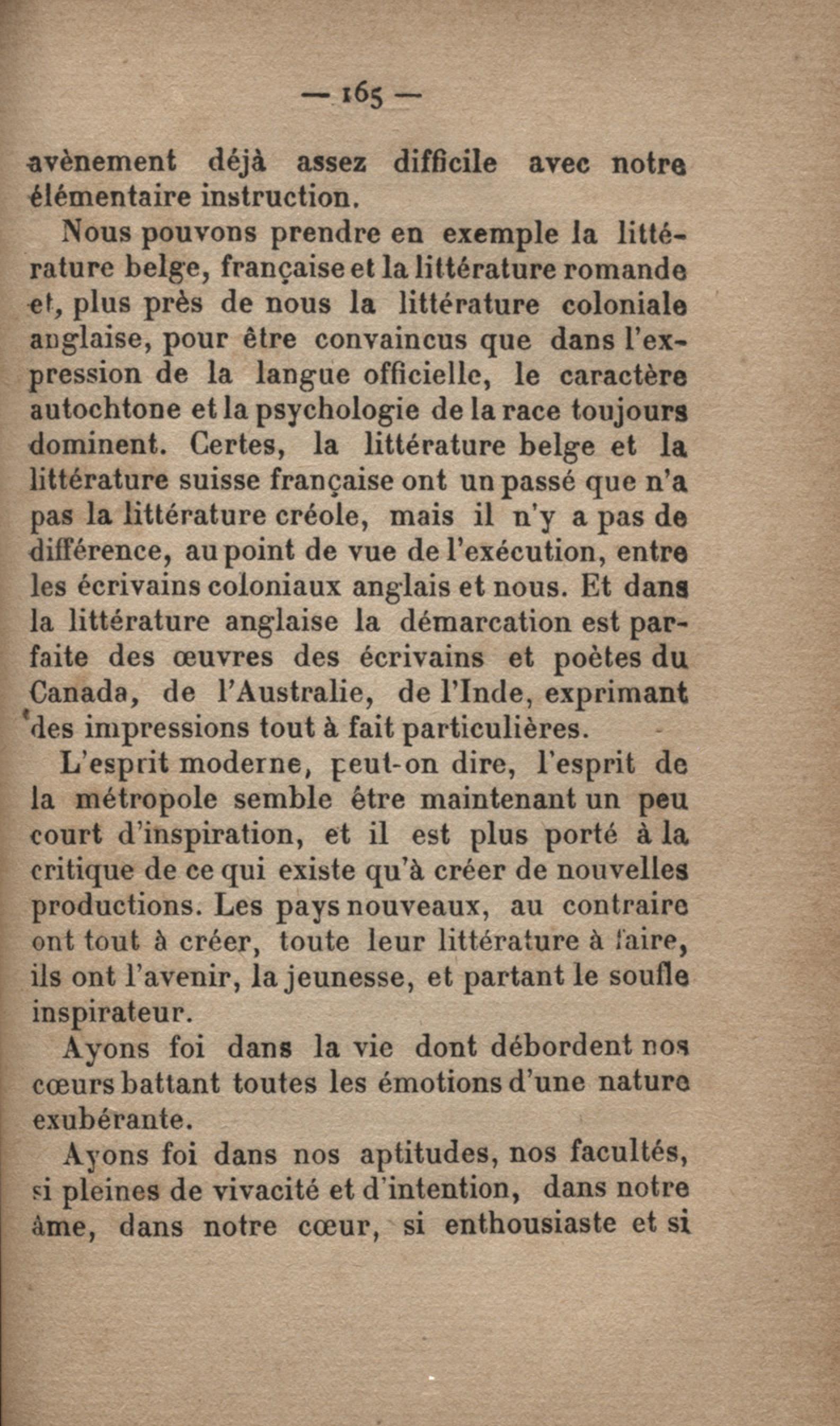 — 165 —

avènement déjà assez difficile avec notre élémentaire instruction.

Nous pouvons prendre en exemple la littérature belge, française et la littérature romande et, plus près de nous la littérature coloniale anglaise, pour être convaincus que dans l'expression de la langue officielle, le caractère autochtone et la psychologie de la race toujours dominent. Certes, la littérature belge et la littérature suisse française ont un passé que n'a pas la littérature créole, mais il n'y a pas de différence, au point de vue de l'exécution, entre les écrivains coloniaux anglais et nous. Et dans la littérature anglaise la démarcation est parfaite des œuvres des écrivains et poètes du Canada, de l'Australie, de l'Inde, exprimant des impressions tout à fait particulières.

L'esprit moderne, peut-on dire, l'esprit de la métropole semble être maintenant un peu court d'inspiration, et il est plus porté à la critique de ce qui existe qu'à créer de nouvelles productions. Les pays nouveaux, au contraire ont tout à créer, toute leur littérature à faire, ils ont l'avenir, la jeunesse, et partant le soufle inspirateur.

Ayons foi dans la vie dont débordent nos cœurs battant toutes les émotions d'une nature exubérante.

Ayons foi dans nos aptitudes, nos facultés, si pleines de vivacité et d'intention, dans notre âme, dans notre cœur, si enthousiaste et si